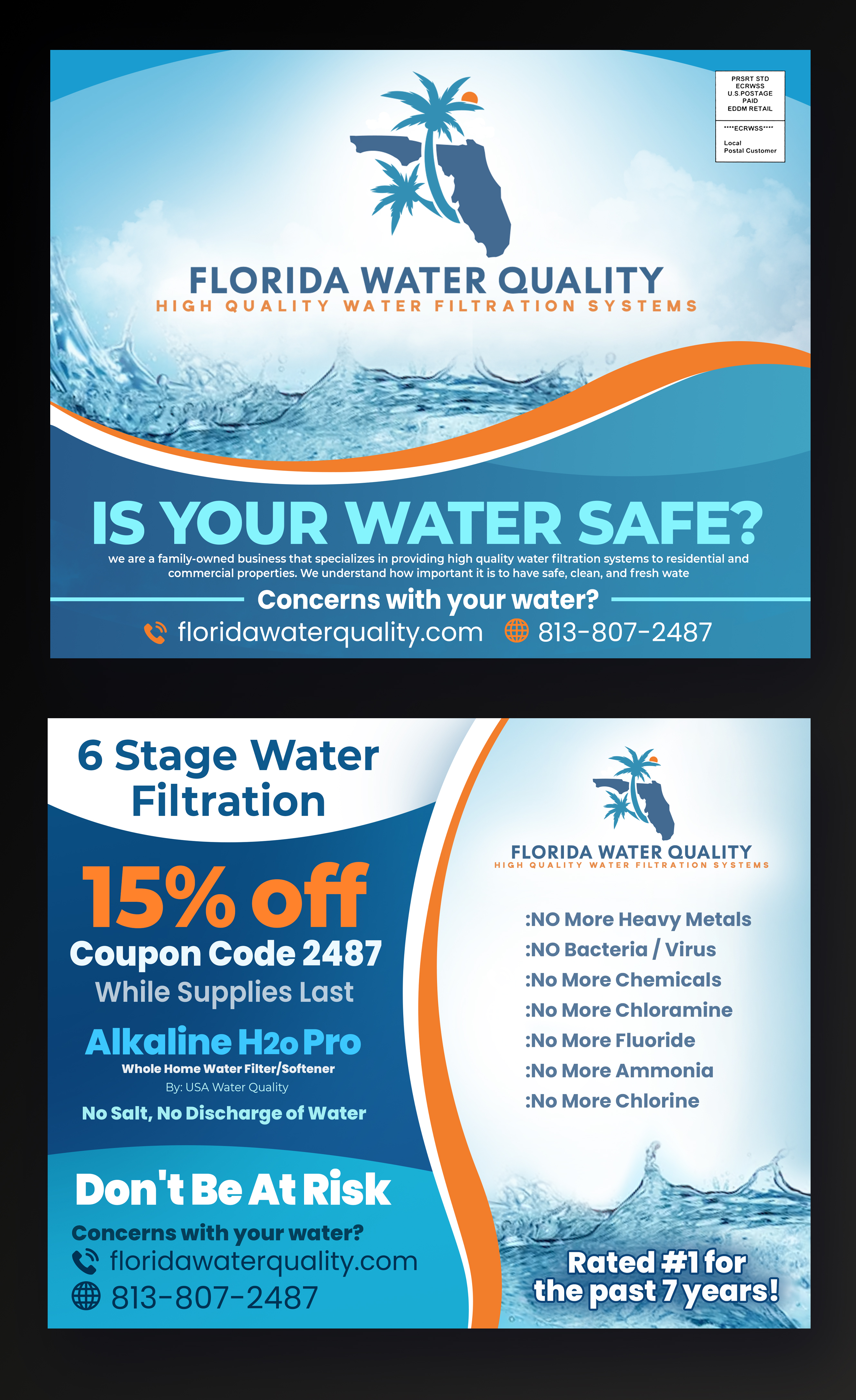 PRSRT STD
ECRWSS
U.S.POSTAGE
PAID
EDDM RETAIL

****ECRWSS****

Local
Postal Customer

FLORIDA WATER QUALITY
HIGH QUALITY WATER FILTRATION SYSTEMS

IS YOUR WATER SAFE?

we are a family-owned business that specializes in providing high quality water filtration systems to residential and commercial properties. We understand how important it is to have safe, clean, and fresh wate

Concerns with your water?

floridawaterquality.com 813-807-2487

6 Stage Water Filtration

15% off
Coupon Code 2487
While Supplies Last

Alkaline H2o Pro
Whole Home Water Filter/Softener
By: USA Water Quality
No Salt, No Discharge of Water

Don't Be At Risk
Concerns with your water?
floridawaterquality.com
813-807-2487

FLORIDA WATER QUALITY
HIGH QUALITY WATER FILTRATION SYSTEMS

:NO More Heavy Metals
:NO Bacteria / Virus
:No More Chemicals
:No More Chloramine
:No More Fluoride
:No More Ammonia
:No More Chlorine

Rated #1 for the past 7 years!